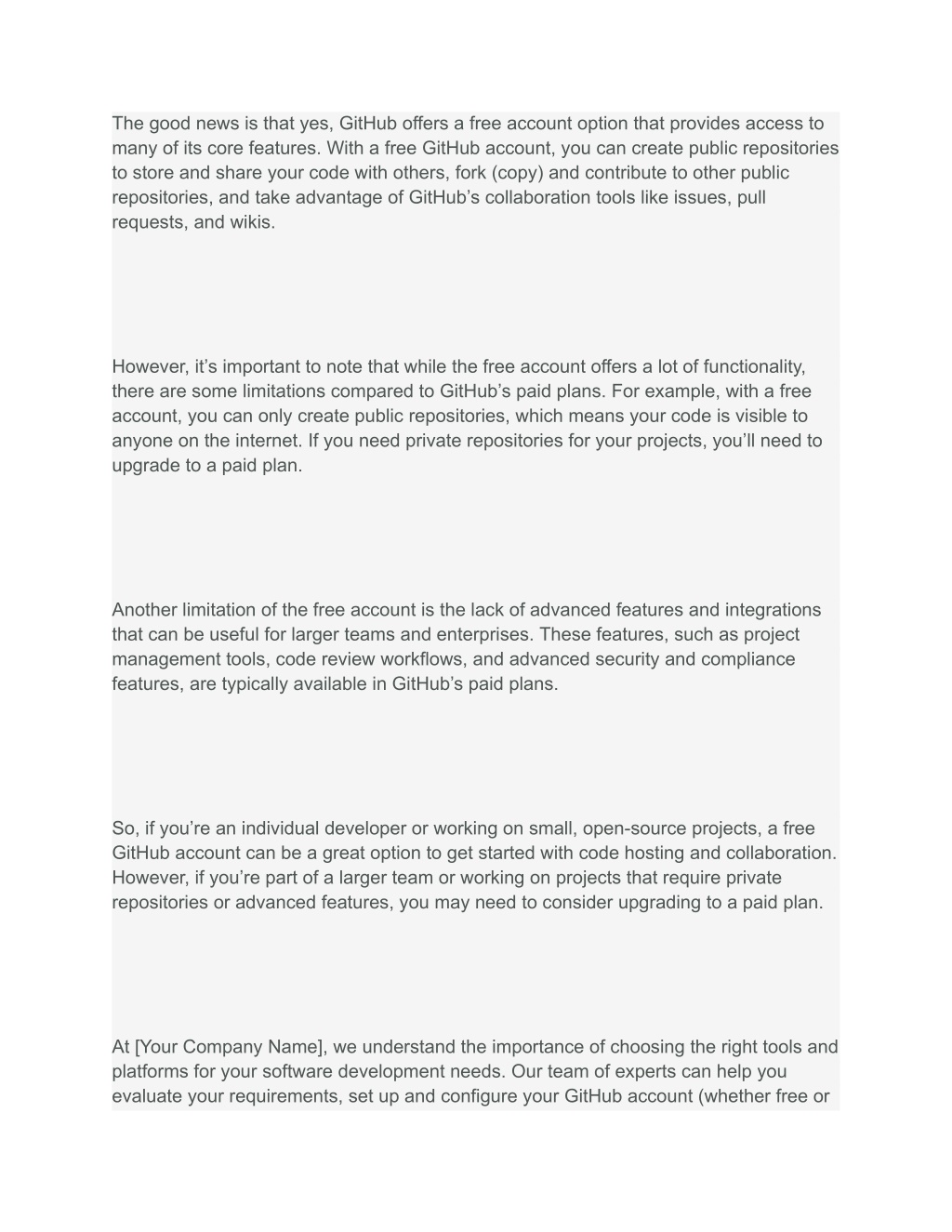 The good news is that yes, GitHub offers a free account option that provides access to many of its core features. With a free GitHub account, you can create public repositories to store and share your code with others, fork (copy) and contribute to other public repositories, and take advantage of GitHub’s collaboration tools like issues, pull requests, and wikis.

However, it’s important to note that while the free account offers a lot of functionality, there are some limitations compared to GitHub’s paid plans. For example, with a free account, you can only create public repositories, which means your code is visible to anyone on the internet. If you need private repositories for your projects, you’ll need to upgrade to a paid plan.

Another limitation of the free account is the lack of advanced features and integrations that can be useful for larger teams and enterprises. These features, such as project management tools, code review workflows, and advanced security and compliance features, are typically available in GitHub’s paid plans.

So, if you’re an individual developer or working on small, open-source projects, a free GitHub account can be a great option to get started with code hosting and collaboration. However, if you’re part of a larger team or working on projects that require private repositories or advanced features, you may need to consider upgrading to a paid plan.

At [Your Company Name], we understand the importance of choosing the right tools and platforms for your software development needs. Our team of experts can help you evaluate your requirements, set up and configure your GitHub account (whether free or